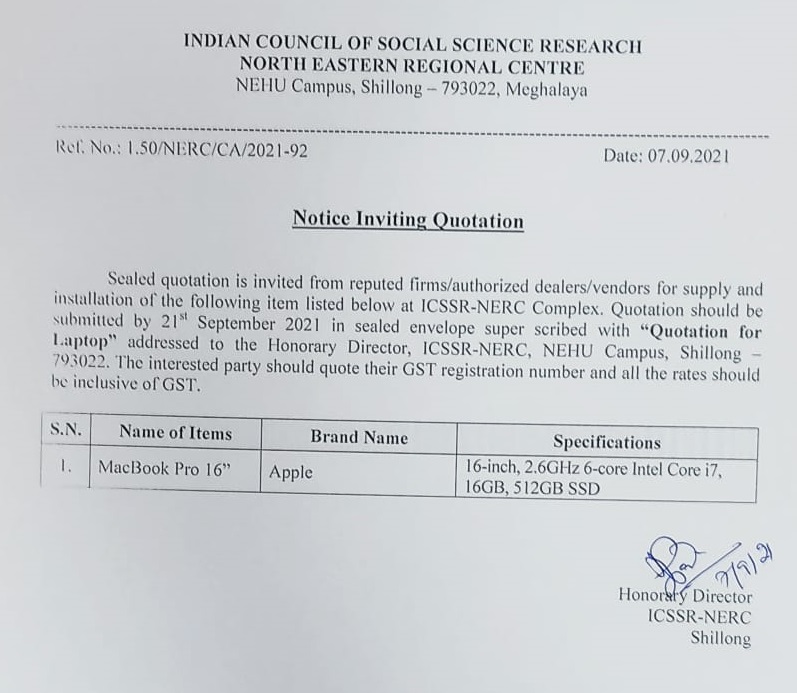 INDIAN COUNCIL OF SOCIAL SCIENCE RESEARCH
NORTH EASTERN REGIONAL CENTRE
NEHU Campus, Shillong – 793022, Meghalaya

Ref. No.: 1.50/NERC/CA/2021-92

Date: 07.09.2021

Notice Inviting Quotation

Sealed quotation is invited from reputed firms/authorized dealers/vendors for supply and installation of the following item listed below at ICSSR-NERC Complex. Quotation should be submitted by 21$^{st}$ September 2021 in sealed envelope super scribed with "Quotation for Laptop" addressed to the Honorary Director, ICSSR-NERC, NEHU Campus, Shillong – 793022. The interested party should quote their GST registration number and all the rates should be inclusive of GST.

| S.N. | Name of Items | Brand Name | Specifications |
|---|---|---|---|
| 1. | MacBook Pro 16" | Apple | 16-inch, 2.6GHz 6-core Intel Core i7, 16GB, 512GB SSD |

7/9/21

Honorary Director
ICSSR-NERC
Shillong